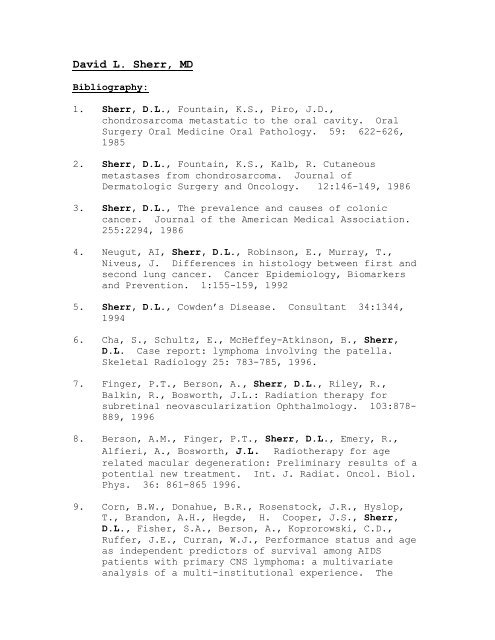 David L. Sherr, MD

Bibliography:

1. Sherr, D.L., Fountain, K.S., Piro, J.D., chondrosarcoma metastatic to the oral cavity. Oral Surgery Oral Medicine Oral Pathology. 59: 622-626, 1985

2. Sherr, D.L., Fountain, K.S., Kalb, R. Cutaneous metastases from chondrosarcoma. Journal of Dermatologic Surgery and Oncology. 12:146-149, 1986

3. Sherr, D.L., The prevalence and causes of colonic cancer. Journal of the American Medical Association. 255:2294, 1986

4. Neugut, AI, Sherr, D.L., Robinson, E., Murray, T., Niveus, J. Differences in histology between first and second lung cancer. Cancer Epidemiology, Biomarkers and Prevention. 1:155-159, 1992

5. Sherr, D.L., Cowden's Disease. Consultant 34:1344, 1994

6. Cha, S., Schultz, E., McHeffey-Atkinson, B., Sherr, D.L. Case report: lymphoma involving the patella. Skeletal Radiology 25: 783-785, 1996.

7. Finger, P.T., Berson, A., Sherr, D.L., Riley, R., Balkin, R., Bosworth, J.L.: Radiation therapy for subretinal neovascularization Ophthalmology. 103:878-889, 1996

8. Berson, A.M., Finger, P.T., Sherr, D.L., Emery, R., Alfieri, A., Bosworth, J.L. Radiotherapy for age related macular degeneration: Preliminary results of a potential new treatment. Int. J. Radiat. Oncol. Biol. Phys. 36: 861-865 1996.

9. Corn, B.W., Donahue, B.R., Rosenstock, J.R., Hyslop, T., Brandon, A.H., Hegde, H. Cooper, J.S., Sherr, D.L., Fisher, S.A., Berson, A., Koprorowski, C.D., Ruffer, J.E., Curran, W.J., Performance status and age as independent predictors of survival among AIDS patients with primary CNS lymphoma: a multivariate analysis of a multi-institutional experience. The